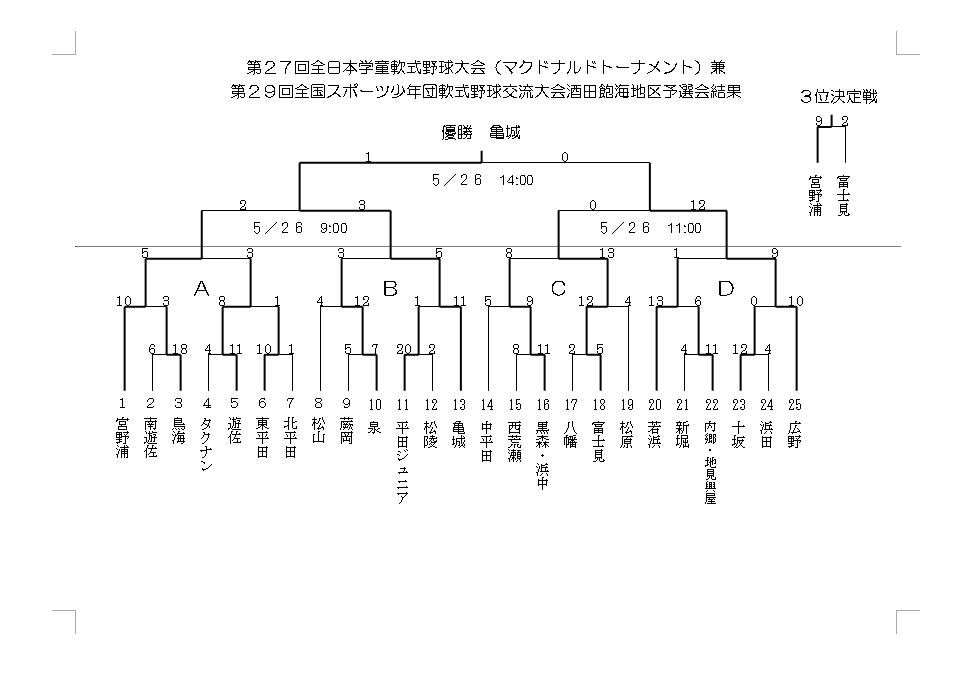 第２７回全日本学童軟式野球大会（マクドナルドトーナメント）兼
第２９回全国スポーツ少年団軟式野球交流大会酒田飽海地区予選会結果

3位決定戦
9 2
宮野浦 富士見

優勝　亀城

1 0
5／２６　14:00

2 3 0 12
5／２６　9:00
5／２６　11:00

5 3 3 5 8 13 1 9

A B C D

10 3 8 1 4 12 1 11 5 9 12 4 13 6 0 10

6 18 4 11 10 1 5 7 20 2 8 11 2 5 4 11 12 4

1 宮野浦
2 南遊佐
3 鳥海
4 タクナン
5 遊佐
6 東平田
7 北平田
8 松山
9 蕨岡
10 泉
11 平田ジュニア
12 松陵
13 亀城
14 中平田
15 西荒瀬
16 黒森・浜中
17 八幡
18 富士見
19 松原
20 若浜
21 新堀
22 内郷・地見興屋
23 十坂
24 浜田
25 広野